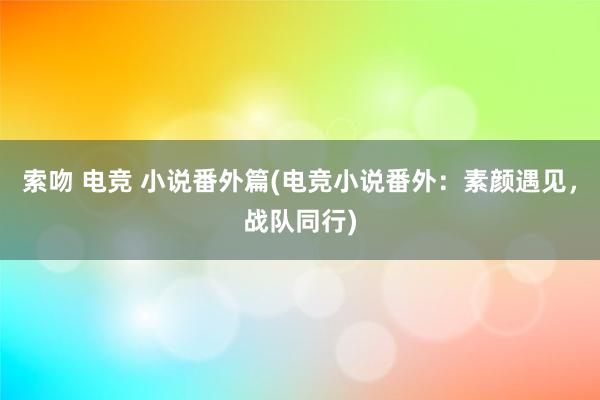 索吻 电竞 小说番外篇(电竞小说番外：素颜遇见，战队同行)